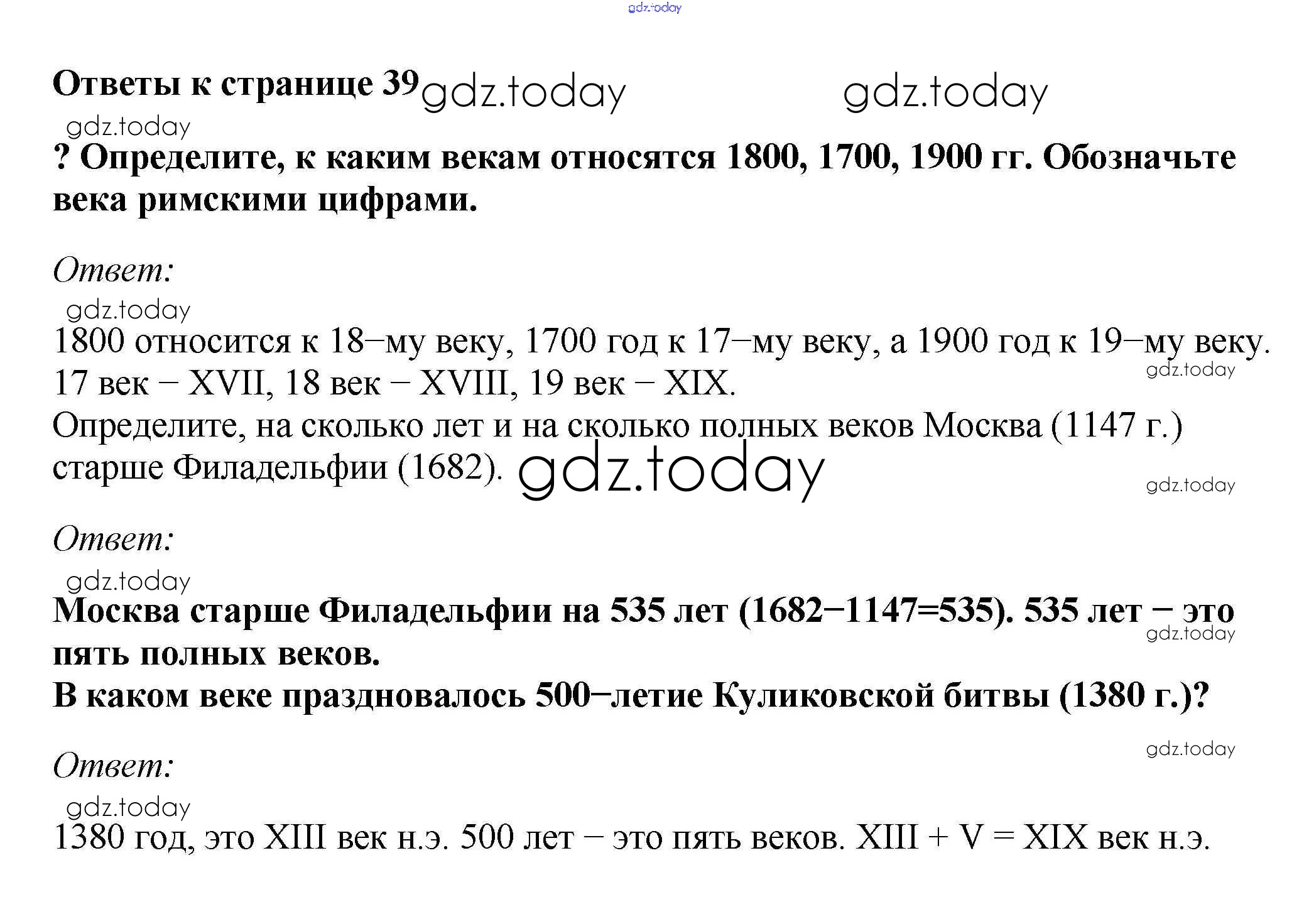 Ответы к странице 39

? Определите, к каким векам относятся 1800, 1700, 1900 гг. Обозначьте века римскими цифрами.

Ответ:

1800 относится к 18–му веку, 1700 год к 17–му веку, а 1900 год к 19–му веку. 17 век – XVII, 18 век – XVIII, 19 век – XIX.
Определите, на сколько лет и на сколько полных веков Москва (1147 г.) старше Филадельфии (1682).

Ответ:

Москва старше Филадельфии на 535 лет (1682–1147=535). 535 лет – это пять полных веков.
В каком веке праздновалось 500–летие Куликовской битвы (1380 г.)?

Ответ:

1380 год, это XIII век н.э. 500 лет – это пять веков. XIII + V = XIX век н.э.

gdz.today